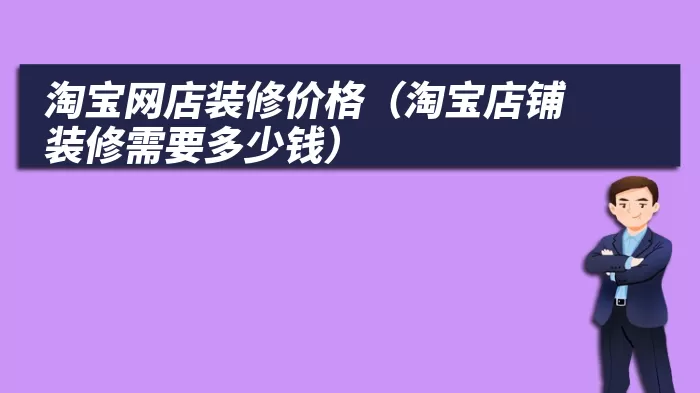 淘宝网店装修价格（淘宝店铺装修需要多少钱）